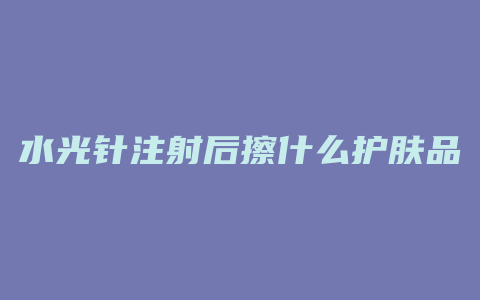 水光针注射后擦什么护肤品